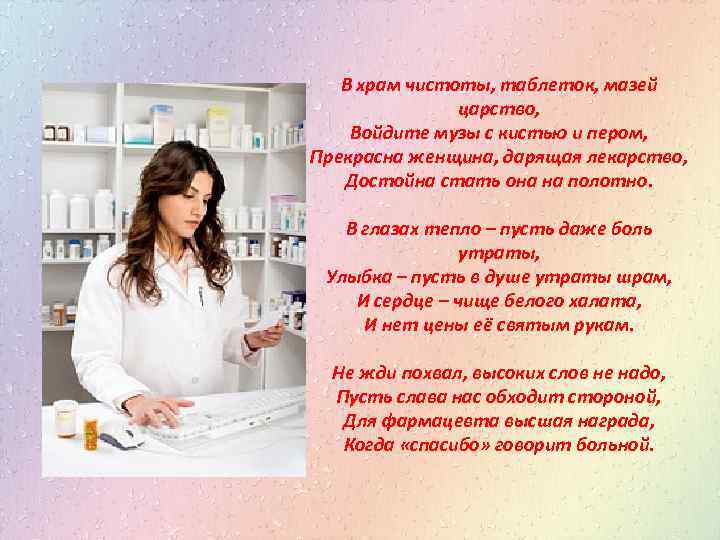 В храм чистоты, таблеток, мазей царство,
Войдите музы с кистью и пером,
Прекрасна женщина, дарящая лекарство,
Достойна стать она на полотно.

В глазах тепло – пусть даже боль утраты,
Улыбка – пусть в душе утраты шрам,
И сердце – чище белого халата,
И нет цены её святым рукам.

Не жди похвал, высоких слов не надо,
Пусть слава нас обходит стороной,
Для фармацевта высшая награда,
Когда «спасибо» говорит больной.